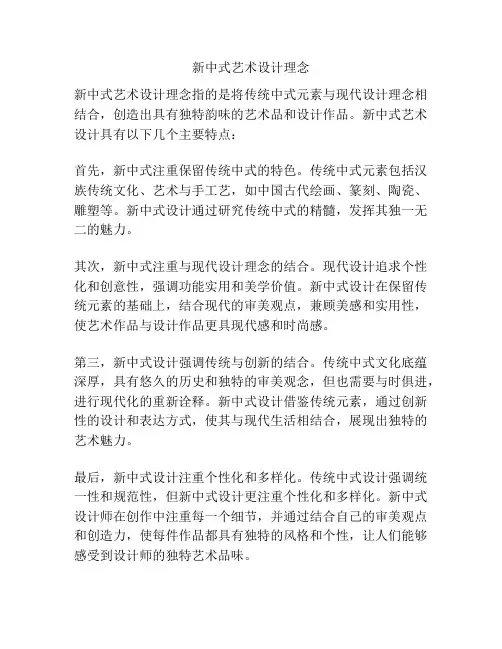 新中式艺术设计理念

新中式艺术设计理念指的是将传统中式元素与现代设计理念相结合，创造出具有独特韵味的艺术品和设计作品。新中式艺术设计具有以下几个主要特点：

首先，新中式注重保留传统中式的特色。传统中式元素包括汉族传统文化、艺术与手工艺，如中国古代绘画、篆刻、陶瓷、雕塑等。新中式设计通过研究传统中式的精髓，发挥其独一无二的魅力。

其次，新中式注重与现代设计理念的结合。现代设计追求个性化和创意性，强调功能实用和美学价值。新中式设计在保留传统元素的基础上，结合现代的审美观点，兼顾美感和实用性，使艺术作品与设计作品更具现代感和时尚感。

第三，新中式设计强调传统与创新的结合。传统中式文化底蕴深厚，具有悠久的历史和独特的审美观念，但也需要与时俱进，进行现代化的重新诠释。新中式设计借鉴传统元素，通过创新性的设计和表达方式，使其与现代生活相结合，展现出独特的艺术魅力。

最后，新中式设计注重个性化和多样化。传统中式设计强调统一性和规范性，但新中式设计更注重个性化和多样化。新中式设计师在创作中注重每一个细节，并通过结合自己的审美观点和创造力，使每件作品都具有独特的风格和个性，让人们能够感受到设计师的独特艺术品味。